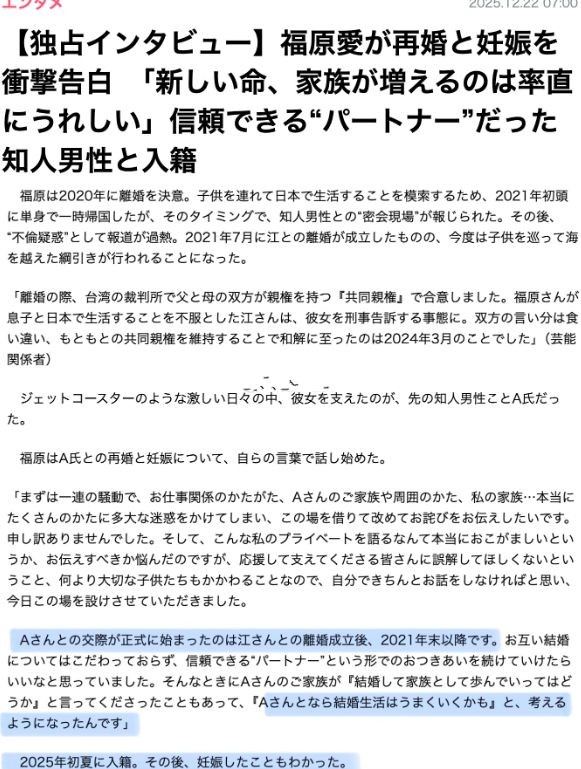 エンタメ　2025.12.22 07:00

【独占インタビュー】福原愛が再婚と妊娠を衝撃告白 「新しい命、家族が増えるのは率直にうれしい」信頼できる“パートナー”だった知人男性と入籍

福原は2020年に離婚を決意。子供を連れて日本で生活することを模索するため、2021年初頭に単身で一時帰国したが、そのタイミングで、知人男性との“密会現場”が報じられた。その後、“不倫疑惑”として報道が過熱。2021年7月に江との離婚が成立したものの、今度は子供を巡って海を越えた綱引きが行われることになった。

「離婚の際、台湾の裁判所で父と母の双方が親権を持つ『共同親権』で合意しました。福原さんが息子と日本で生活することを不服とした江さんは、彼女を刑事告訴する事態に。双方の言い分は食い違い、もともとの共同親権を維持することで和解に至ったのは2024年3月のことでした」（芸能関係者）

ジェットコースターのような激しい日々の中、彼女を支えたのが、先の知人男性ことA氏だった。

福原はA氏との再婚と妊娠について、自らの言葉で話し始めた。

「まずは一連の騒動で、お仕事関係のかたがた、Aさんのご家族や周囲のかた、私の家族…本当にたくさんのかたに多大な迷惑をかけてしまい、この場を借りて改めてお詫びをお伝えしたいです。申し訳ありませんでした。そして、こんな私のプライベートを語るなんて本当におこがましいというか、お伝えすべきか悩んだのですが、応援して支えてくださる皆さんに誤解してほしくないということ、何より大切な子供たちもかかわることなので、自分できちんとお話をしなければと思い、今日この場を設けさせていただきました。

Aさんとの交際が正式に始まったのは江さんとの離婚成立後、2021年末以降です。お互い結婚についてはこだわっておらず、信頼できる“パートナー”という形でのおつきあいを続けていけたらいいなと思っていました。そんなときにAさんのご家族が『結婚して家族として歩んでいってはどうか』と言ってくださったこともあって、『Aさんとなら結婚生活はうまくいくかも』と、考えるようになったんです」

2025年初夏に入籍。その後、妊娠したこともわかった。